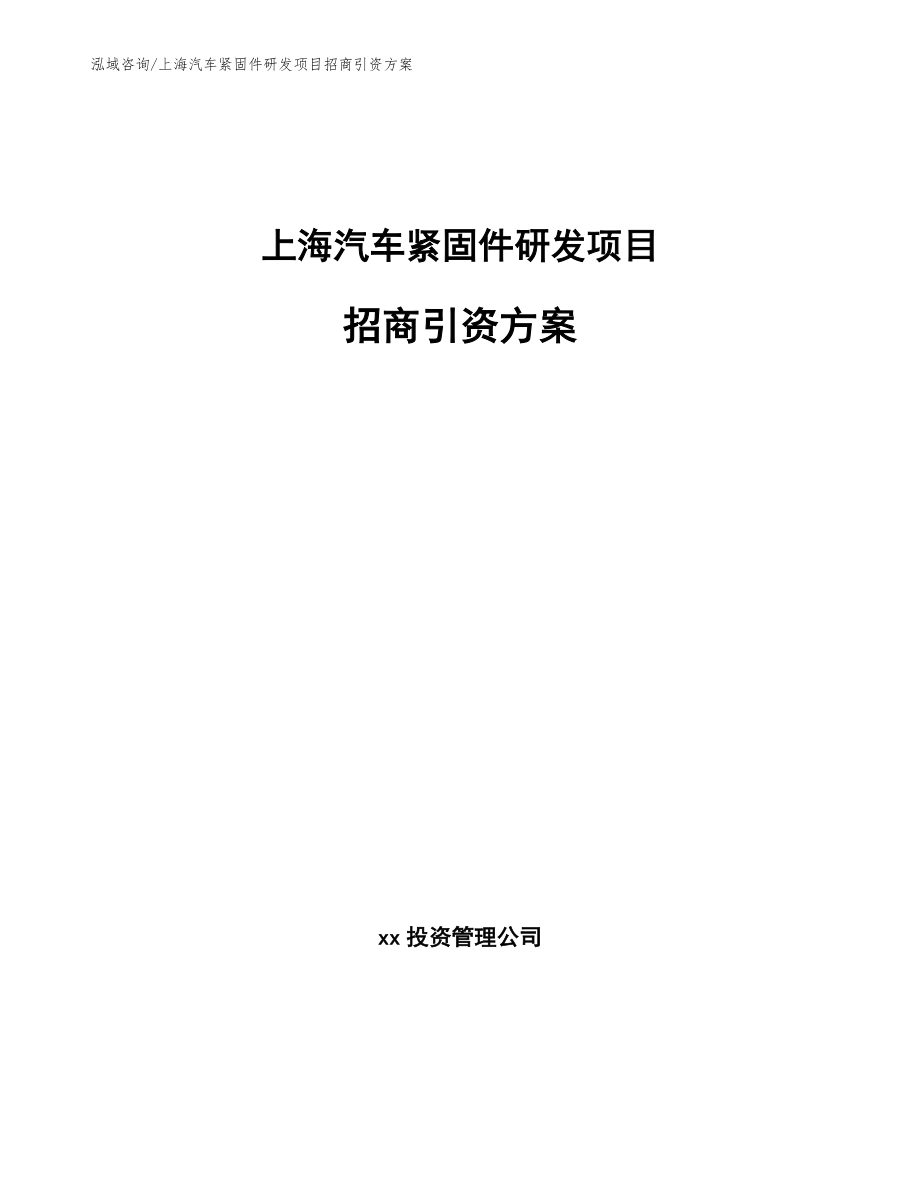 泓域咨询/上海汽车紧固件研发项目招商引资方案

上海汽车紧固件研发项目

招商引资方案

xx 投资管理公司